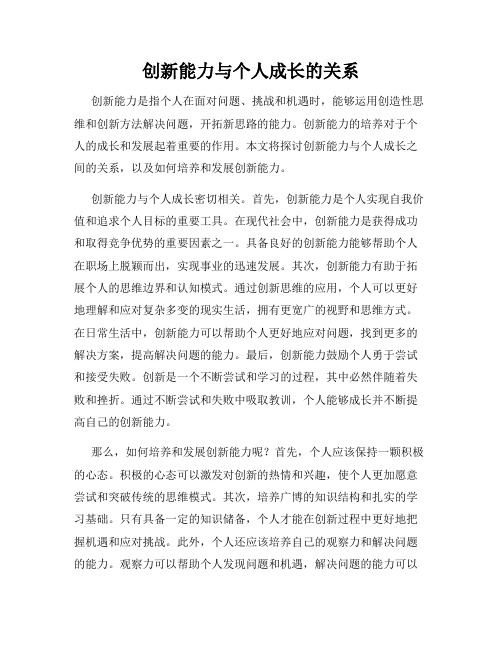 创新能力与个人成长的关系

创新能力是指个人在面对问题、挑战和机遇时，能够运用创造性思维和创新方法解决问题，开拓新思路的能力。创新能力的培养对于个人的成长和发展起着重要的作用。本文将探讨创新能力与个人成长之间的关系，以及如何培养和发展创新能力。

创新能力与个人成长密切相关。首先，创新能力是个人实现自我价值和追求个人目标的重要工具。在现代社会中，创新能力是获得成功和取得竞争优势的重要因素之一。具备良好的创新能力能够帮助个人在职场上脱颖而出，实现事业的迅速发展。其次，创新能力有助于拓展个人的思维边界和认知模式。通过创新思维的应用，个人可以更好地理解和应对复杂多变的现实生活，拥有更宽广的视野和思维方式。在日常生活中，创新能力可以帮助个人更好地应对问题，找到更多的解决方案，提高解决问题的能力。最后，创新能力鼓励个人勇于尝试和接受失败。创新是一个不断尝试和学习的过程，其中必然伴随着失败和挫折。通过不断尝试和失败中吸取教训，个人能够成长并不断提高自己的创新能力。

那么，如何培养和发展创新能力呢？首先，个人应该保持一颗积极的心态。积极的心态可以激发对创新的热情和兴趣，使个人更加愿意尝试和突破传统的思维模式。其次，培养广博的知识结构和扎实的学习基础。只有具备一定的知识储备，个人才能在创新过程中更好地把握机遇和应对挑战。此外，个人还应该培养自己的观察力和解决问题的能力。观察力可以帮助个人发现问题和机遇，解决问题的能力可以